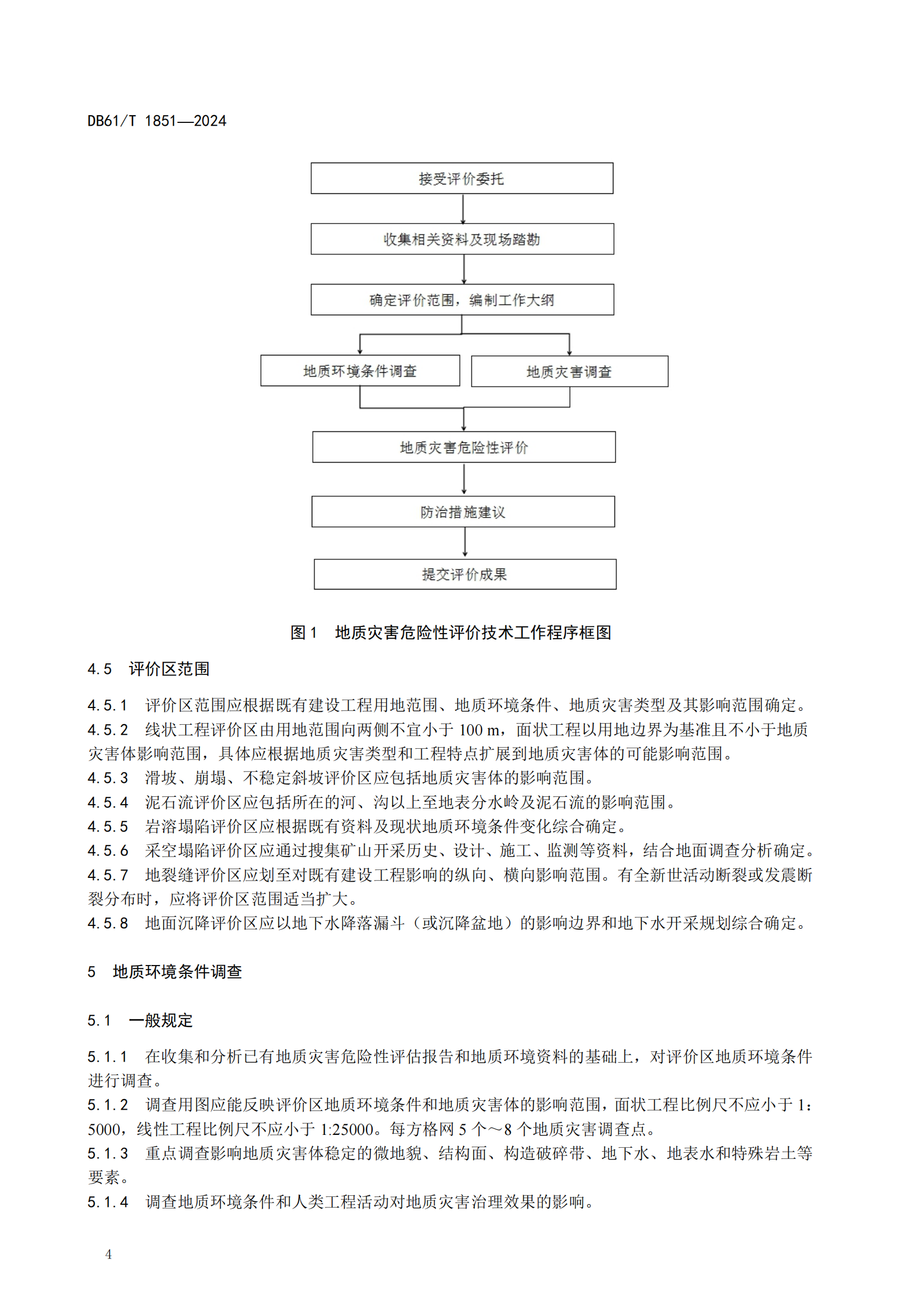 DB61/T 1851—2024

接受评价委托

收集相关资料及现场踏勘

确定评价范围，编制工作大纲

地质环境条件调查

地质灾害调查

地质灾害危险性评价

防治措施建议

提交评价成果

图 1　地质灾害危险性评价技术工作程序框图

4.5　评价区范围

4.5.1　评价区范围应根据既有建设工程用地范围、地质环境条件、地质灾害类型及其影响范围确定。
4.5.2　线状工程评价区由用地范围向两侧不宜小于 100 m，面状工程以用地边界为基准且不小于地质灾害体影响范围，具体应根据地质灾害类型和工程特点扩展到地质灾害体的可能影响范围。
4.5.3　滑坡、崩塌、不稳定斜坡评价区应包括地质灾害体的影响范围。
4.5.4　泥石流评价区应包括所在的河、沟以上至地表分水岭及泥石流的影响范围。
4.5.5　岩溶塌陷评价区应根据既有资料及现状地质环境条件变化综合确定。
4.5.6　采空塌陷评价区应通过搜集矿山开采历史、设计、施工、监测等资料，结合地面调查分析确定。
4.5.7　地裂缝评价区应划至对既有建设工程影响的纵向、横向影响范围。有全新世活动断裂或发震断裂分布时，应将评价区范围适当扩大。
4.5.8　地面沉降评价区应以地下水降落漏斗（或沉降盆地）的影响边界和地下水开采规划综合确定。

5　地质环境条件调查

5.1　一般规定

5.1.1　在收集和分析已有地质灾害危险性评估报告和地质环境资料的基础上，对评价区地质环境条件进行调查。
5.1.2　调查用图应能反映评价区地质环境条件和地质灾害体的影响范围，面状工程比例尺不应小于 1：5000，线性工程比例尺不应小于 1:25000。每方格网 5 个～8 个地质灾害调查点。
5.1.3　重点调查影响地质灾害体稳定的微地貌、结构面、构造破碎带、地下水、地表水和特殊岩土等要素。
5.1.4　调查地质环境条件和人类工程活动对地质灾害治理效果的影响。

4